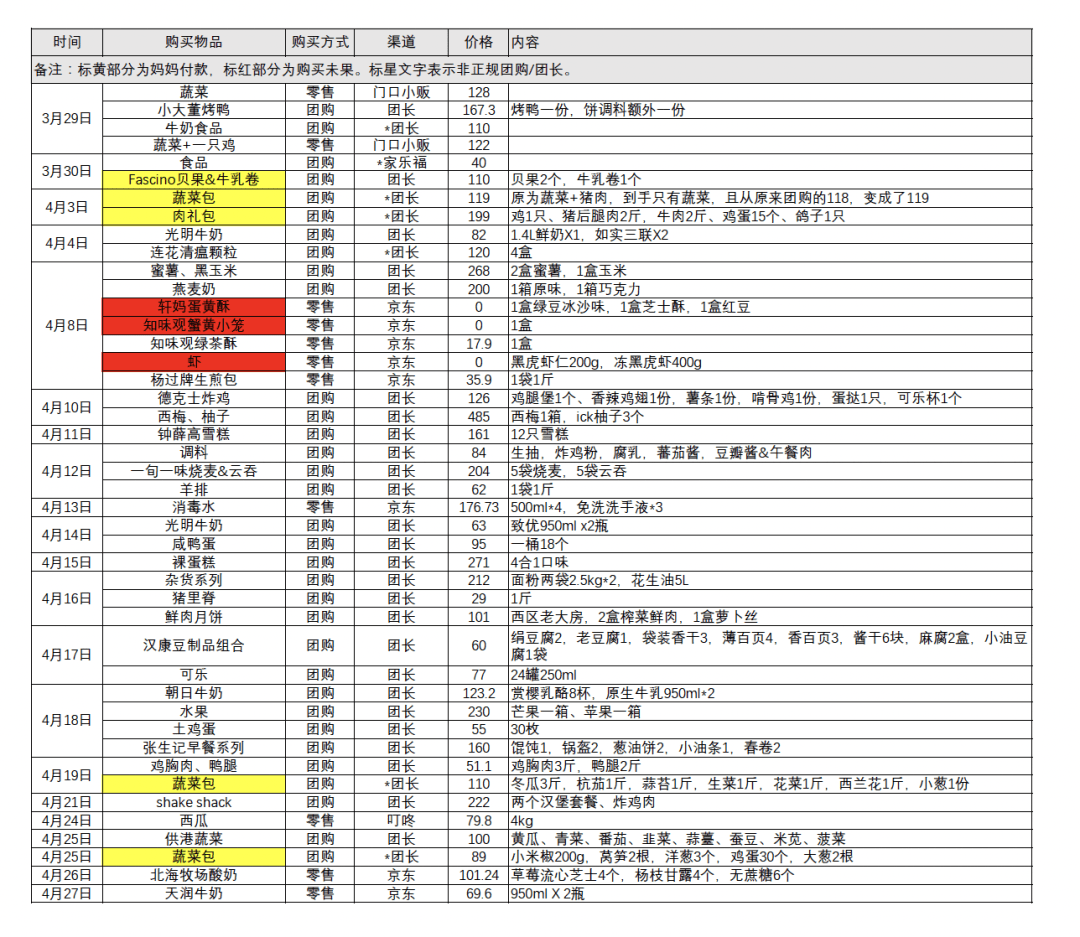 | 时间 | 购买物品 | 购买方式 | 渠道 | 价格 | 内容 |
|---|---|---|---|---|---|
| 备注：标黄部分为妈妈付款，标红部分为购买未果。标星文字表示非正规团购/团长。 | | | | | |
| 3月29日 | 蔬菜 | 零售 | 门口小贩 | 128 | |
| | 小大董烤鸭 | 团购 | 团长 | 167.3 | 烤鸭一份，饼调料额外一份 |
| | 牛奶食品 | 团购 | *团长 | 110 | |
| | 蔬菜+一只鸡 | 零售 | 门口小贩 | 122 | |
| 3月30日 | 食品 | 团购 | *家乐福 | 40 | |
| | Fascino贝果&牛乳卷 | 团购 | 团长 | 110 | 贝果2个，牛乳卷1个 |
| 4月3日 | 蔬菜包 | 团购 | *团长 | 119 | 原为蔬菜+猪肉，到手只有蔬菜，且从原来团购的118，变成了119 |
| | 肉礼包 | 团购 | *团长 | 199 | 鸡1只、猪后腿肉2斤，牛肉2斤、鸡蛋15个、鸽子1只 |
| 4月4日 | 光明牛奶 | 团购 | 团长 | 82 | 1.4L鲜奶X1，如实三联X2 |
| | 连花清瘟颗粒 | 团购 | *团长 | 120 | 4盒 |
| 4月8日 | 蜜薯、黑玉米 | 团购 | 团长 | 268 | 2盒蜜薯，1盒玉米 |
| | 燕麦奶 | 团购 | 团长 | 200 | 1箱原味，1箱巧克力 |
| | 轩妈蛋黄酥 | 零售 | 京东 | 0 | 1盒绿豆冰沙味，1盒芝士酥，1盒红豆 |
| | 知味观蟹黄小笼 | 零售 | 京东 | 0 | 1盒 |
| | 知味观绿茶酥 | 零售 | 京东 | 17.9 | 1盒 |
| | 虾 | 零售 | 京东 | 0 | 黑虎虾仁200g，冻黑虎虾400g |
| | 杨过牌生煎包 | 零售 | 京东 | 35.9 | 1袋1斤 |
| 4月10日 | 德克士炸鸡 | 团购 | 团长 | 126 | 鸡腿堡1个、香辣鸡翅1份，薯条1份，啃骨鸡1份，蛋挞1只，可乐杯1个 |
| | 西梅、柚子 | 团购 | 团长 | 485 | 西梅1箱，ick柚子3个 |
| 4月11日 | 钟薛高雪糕 | 团购 | 团长 | 161 | 12只雪糕 |
| 4月12日 | 调料 | 团购 | 团长 | 84 | 生抽，炸鸡粉，腐乳，蕃茄酱，豆瓣酱&午餐肉 |
| | 一旬一味烧麦&云吞 | 团购 | 团长 | 204 | 5袋烧麦，5袋云吞 |
| | 羊排 | 团购 | 团长 | 62 | 1袋1斤 |
| 4月13日 | 消毒水 | 零售 | 京东 | 176.73 | 500ml*4，免洗洗手液*3 |
| 4月14日 | 光明牛奶 | 团购 | 团长 | 63 | 致优950ml x2瓶 |
| | 咸鸭蛋 | 团购 | 团长 | 95 | 一桶18个 |
| 4月15日 | 裸蛋糕 | 团购 | 团长 | 271 | 4合1口味 |
| 4月16日 | 杂货系列 | 团购 | 团长 | 212 | 面粉两袋2.5kg*2，花生油5L |
| | 猪里脊 | 团购 | 团长 | 29 | 1斤 |
| | 鲜肉月饼 | 团购 | 团长 | 101 | 西区老大房，2盒榨菜鲜肉，1盒萝卜丝 |
| 4月17日 | 汉康豆制品组合 | 团购 | 团长 | 60 | 绢豆腐2，老豆腐1，袋装香干3，薄百页4，香百页3，酱干6块，麻腐2盒，小油豆腐1袋 |
| | 可乐 | 团购 | 团长 | 77 | 24罐250ml |
| 4月18日 | 朝日牛奶 | 团购 | 团长 | 123.2 | 赏樱乳酪8杯，原生牛乳950ml*2 |
| | 水果 | 团购 | 团长 | 230 | 芒果一箱、苹果一箱 |
| | 土鸡蛋 | 团购 | 团长 | 55 | 30枚 |
| | 张生记早餐系列 | 团购 | 团长 | 160 | 馄饨1，锅盔2，葱油饼2，小油条1，春卷2 |
| 4月19日 | 鸡胸肉、鸭腿 | 团购 | 团长 | 51.1 | 鸡胸肉3斤，鸭腿2斤 |
| | 蔬菜包 | 团购 | *团长 | 110 | 冬瓜3斤，杭茄1斤，蒜苔1斤，生菜1斤，花菜1斤，西兰花1斤，小葱1份 |
| 4月21日 | shake shack | 团购 | 团长 | 222 | 两个汉堡套餐、炸鸡肉 |
| 4月24日 | 西瓜 | 零售 | 叮咚 | 79.8 | 4kg |
| 4月25日 | 供港蔬菜 | 团购 | 团长 | 100 | 黄瓜、青菜、番茄、韭菜、蒜薹、蚕豆、米苋、菠菜 |
| 4月25日 | 蔬菜包 | 团购 | *团长 | 89 | 小米椒200g，莴笋2根，洋葱3个，鸡蛋30个，大葱2根 |
| 4月26日 | 北海牧场酸奶 | 零售 | 京东 | 101.24 | 草莓流心芝士4个，杨枝甘露4个，无蔗糖6个 |
| 4月27日 | 天润牛奶 | 零售 | 京东 | 69.6 | 950ml X 2瓶 |